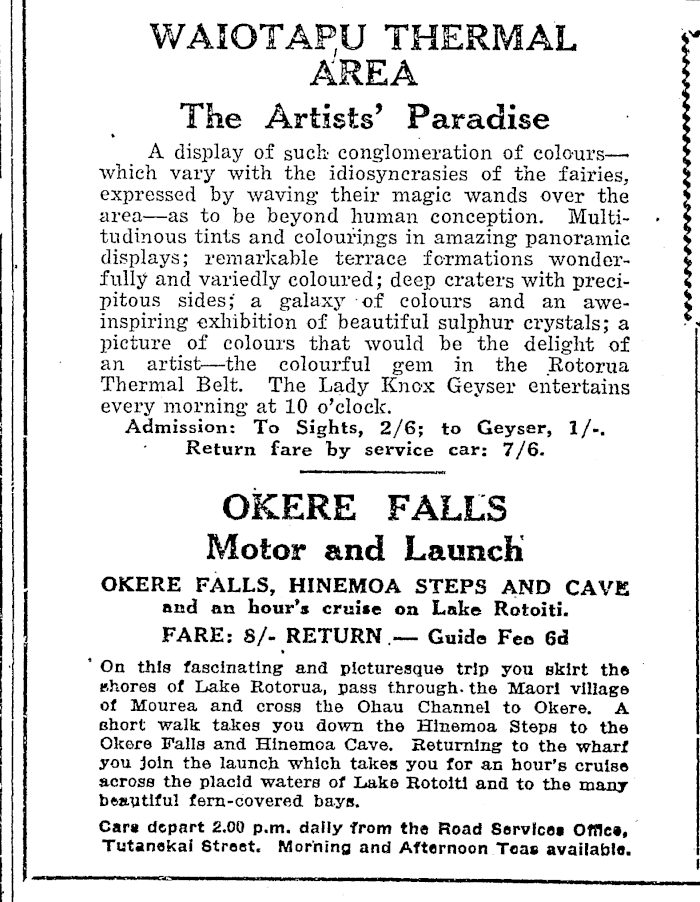 WAIOTAPU THERMAL AREA

The Artists' Paradise

A display of such conglomeration of colours—which vary with the idiosyncrasies of the fairies, expressed by waving their magic wands over the area—as to be beyond human conception. Multitudinous tints and colourings in amazing panoramic displays; remarkable terrace formations wonderfully and variedly coloured; deep craters with precipitous sides; a galaxy of colours and an awe-inspiring exhibition of beautiful sulphur crystals; a picture of colours that would be the delight of an artist—the colourful gem in the Rotorua Thermal Belt. The Lady Knox Geyser entertains every morning at 10 o'clock.

Admission: To Sights, 2/6; to Geyser, 1/-.
Return fare by service car: 7/6.

OKERE FALLS

Motor and Launch

OKERE FALLS, HINEMOA STEPS AND CAVE
and an hour's cruise on Lake Rotoiti.

FARE: 8/- RETURN — Guide Fee 6d

On this fascinating and picturesque trip you skirt the shores of Lake Rotorua, pass through the Maori village of Mourea and cross the Ohau Channel to Okere. A short walk takes you down the Hinemoa Steps to the Okere Falls and Hinemoa Cave. Returning to the wharf you join the launch which takes you for an hour's cruise across the placid waters of Lake Rotoiti and to the many beautiful fern-covered bays.

Cars depart 2.00 p.m. daily from the Road Services Office, Tutanekai Street. Morning and Afternoon Teas available.